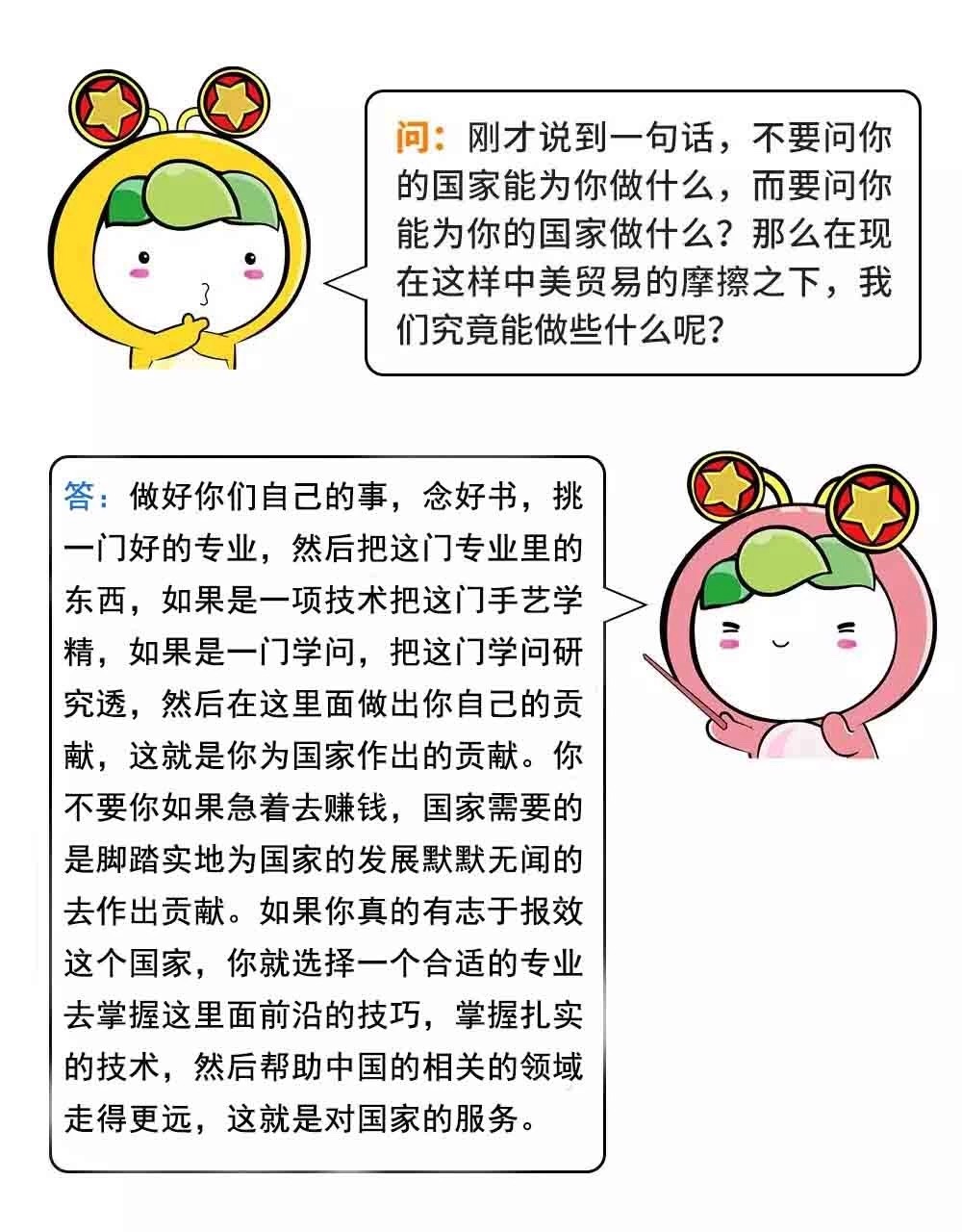 问：刚才说到一句话，不要问你的国家能为你做什么，而要问你能为你的国家做什么？那么在现在这样中美贸易的摩擦之下，我们究竟能做些什么呢？

答：做好你们自己的事，念好书，挑一门好的专业，然后把这门专业里的东西，如果是一项技术把这门手艺学精，如果是一门学问，把这门学问研究透，然后在这里面做出你自己的贡献，这就是你为国家作出的贡献。你不要你如果急着去赚钱，国家需要的是脚踏实地为国家的发展默默无闻的去作出贡献。如果你真的有志于报效这个国家，你就选择一个合适的专业去掌握这里面前沿的技巧，掌握扎实的技术，然后帮助中国的相关的领域走得更远，这就是对国家的服务。